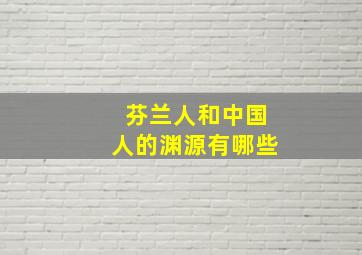 芬兰人和中国人的渊源有哪些